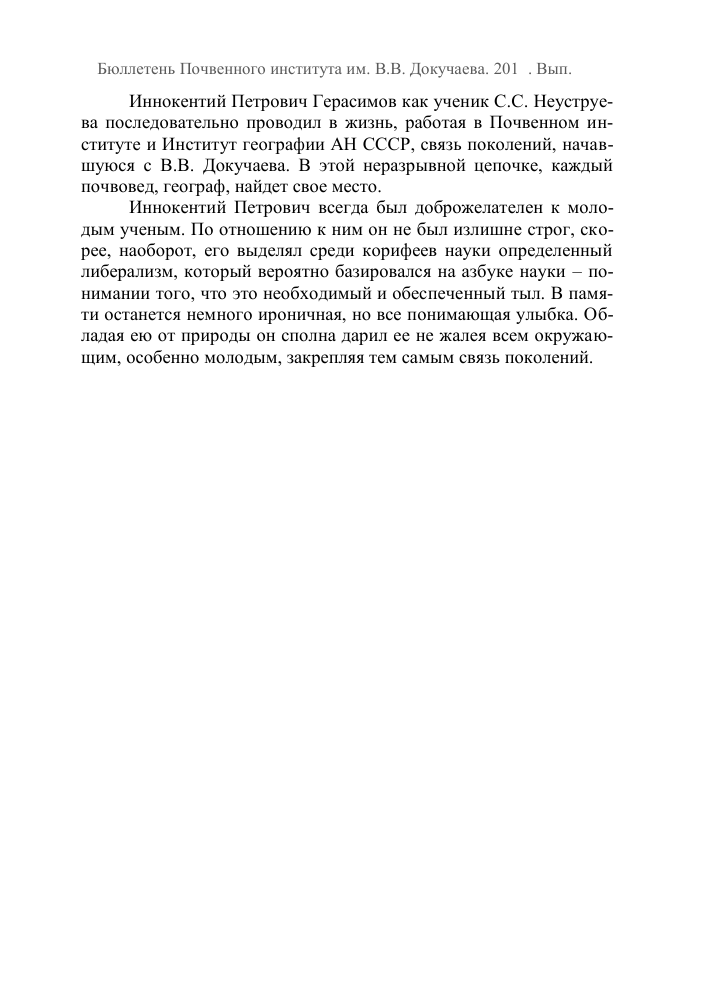 Бюллетень Почвенного института им. В.В. Докучаева. 201 . Вып.

Иннокентий Петрович Герасимов как ученик С.С. Неуструева последовательно проводил в жизнь, работая в Почвенном институте и Институт географии АН СССР, связь поколений, начавшуюся с В.В. Докучаева. В этой неразрывной цепочке, каждый почвовед, географ, найдет свое место.

Иннокентий Петрович всегда был доброжелателен к молодым ученым. По отношению к ним он не был излишне строг, скорее, наоборот, его выделял среди корифеев науки определенный либерализм, который вероятно базировался на азбуке науки – понимании того, что это необходимый и обеспеченный тыл. В памяти останется немного ироничная, но все понимающая улыбка. Обладая ею от природы он сполна дарил ее не жалея всем окружающим, особенно молодым, закрепляя тем самым связь поколений.